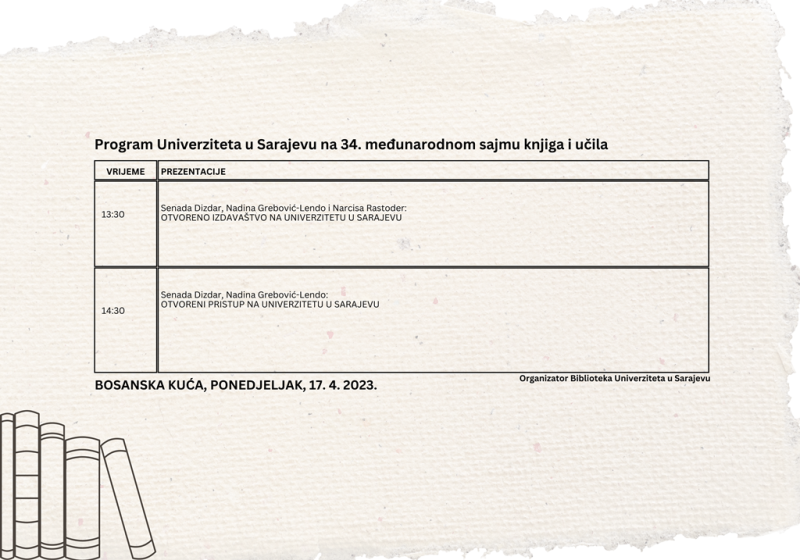 Program Univerziteta u Sarajevu na 34. međunarodnom sajmu knjiga i učila

| VRIJEME | PREZENTACIJE |
|---|---|
| 13:30 | Senada Dizdar, Nadina Grebović-Lendo i Narcisa Rastoder: OTVORENO IZDAVAŠTVO NA UNIVERZITETU U SARAJEVU |
| 14:30 | Senada Dizdar, Nadina Grebović-Lendo: OTVORENI PRISTUP NA UNIVERZITETU U SARAJEVU |

BOSANSKA KUĆA, PONEDJELJAK, 17. 4. 2023.

Organizator Biblioteka Univerziteta u Sarajevu